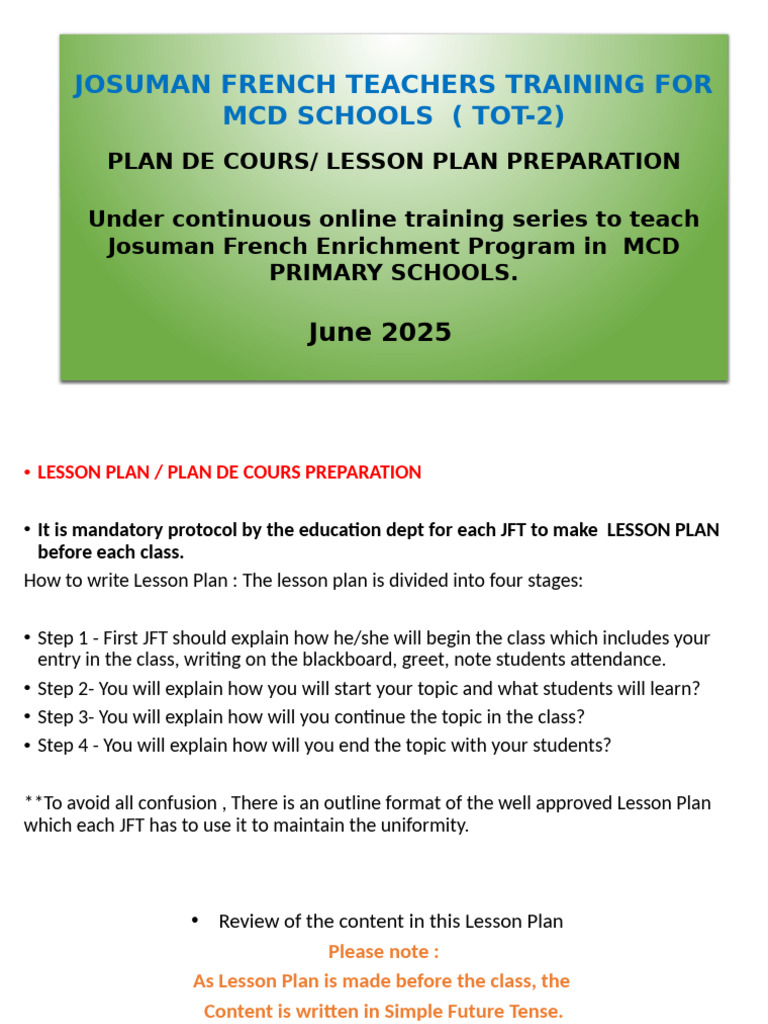 JOSUMAN FRENCH TEACHERS TRAINING FOR MCD SCHOOLS ( TOT-2)

PLAN DE COURS/ LESSON PLAN PREPARATION

Under continuous online training series to teach Josuman French Enrichment Program in MCD PRIMARY SCHOOLS.

June 2025

• LESSON PLAN / PLAN DE COURS PREPARATION

• It is mandatory protocol by the education dept for each JFT to make LESSON PLAN before each class.

How to write Lesson Plan : The lesson plan is divided into four stages:

• Step 1 - First JFT should explain how he/she will begin the class which includes your entry in the class, writing on the blackboard, greet, note students attendance.
• Step 2- You will explain how you will start your topic and what students will learn?
• Step 3- You will explain how will you continue the topic in the class?
• Step 4 - You will explain how will you end the topic with your students?

**To avoid all confusion , There is an outline format of the well approved Lesson Plan which each JFT has to use it to maintain the uniformity.

• Review of the content in this Lesson Plan

Please note :

As Lesson Plan is made before the class, the Content is written in Simple Future Tense.